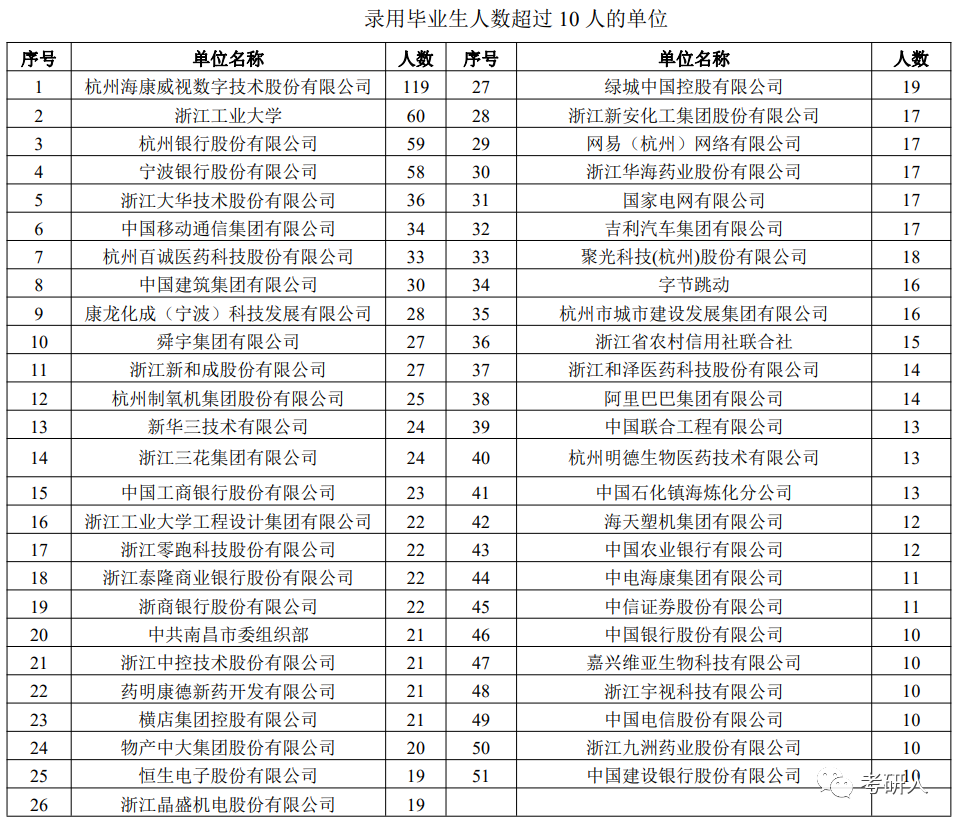 录用毕业生人数超过 10 人的单位

| 序号 | 单位名称 | 人数 | 序号 | 单位名称 | 人数 |
|---|---|---|---|---|---|
| 1 | 杭州海康威视数字技术股份有限公司 | 119 | 27 | 绿城中国控股有限公司 | 19 |
| 2 | 浙江工业大学 | 60 | 28 | 浙江新安化工集团股份有限公司 | 17 |
| 3 | 杭州银行股份有限公司 | 59 | 29 | 网易（杭州）网络有限公司 | 17 |
| 4 | 宁波银行股份有限公司 | 58 | 30 | 浙江华海药业股份有限公司 | 17 |
| 5 | 浙江大华技术股份有限公司 | 36 | 31 | 国家电网有限公司 | 17 |
| 6 | 中国移动通信集团有限公司 | 34 | 32 | 吉利汽车集团有限公司 | 17 |
| 7 | 杭州百诚医药科技股份有限公司 | 33 | 33 | 聚光科技(杭州)股份有限公司 | 18 |
| 8 | 中国建筑集团有限公司 | 30 | 34 | 字节跳动 | 16 |
| 9 | 康龙化成（宁波）科技发展有限公司 | 28 | 35 | 杭州市城市建设发展集团有限公司 | 16 |
| 10 | 舜宇集团有限公司 | 27 | 36 | 浙江省农村信用社联合社 | 15 |
| 11 | 浙江新和成股份有限公司 | 27 | 37 | 浙江和泽医药科技股份有限公司 | 14 |
| 12 | 杭州制氧机集团股份有限公司 | 25 | 38 | 阿里巴巴集团有限公司 | 14 |
| 13 | 新华三技术有限公司 | 24 | 39 | 中国联合工程有限公司 | 13 |
| 14 | 浙江三花集团有限公司 | 24 | 40 | 杭州明德生物医药技术有限公司 | 13 |
| 15 | 中国工商银行股份有限公司 | 23 | 41 | 中国石化镇海炼化分公司 | 13 |
| 16 | 浙江工业大学工程设计集团有限公司 | 22 | 42 | 海天塑机集团有限公司 | 12 |
| 17 | 浙江零跑科技股份有限公司 | 22 | 43 | 中国农业银行有限公司 | 12 |
| 18 | 浙江泰隆商业银行股份有限公司 | 22 | 44 | 中电海康集团有限公司 | 11 |
| 19 | 浙商银行股份有限公司 | 22 | 45 | 中信证券股份有限公司 | 11 |
| 20 | 中共南昌市委组织部 | 21 | 46 | 中国银行股份有限公司 | 10 |
| 21 | 浙江中控技术股份有限公司 | 21 | 47 | 嘉兴维亚生物科技有限公司 | 10 |
| 22 | 药明康德新药开发有限公司 | 21 | 48 | 浙江宇视科技有限公司 | 10 |
| 23 | 横店集团控股有限公司 | 21 | 49 | 中国电信股份有限公司 | 10 |
| 24 | 物产中大集团股份有限公司 | 20 | 50 | 浙江九洲药业股份有限公司 | 10 |
| 25 | 恒生电子股份有限公司 | 19 | 51 | 中国建设银行股份有限公司 | 10 |
| 26 | 浙江晶盛机电股份有限公司 | 19 | | | |

考研人